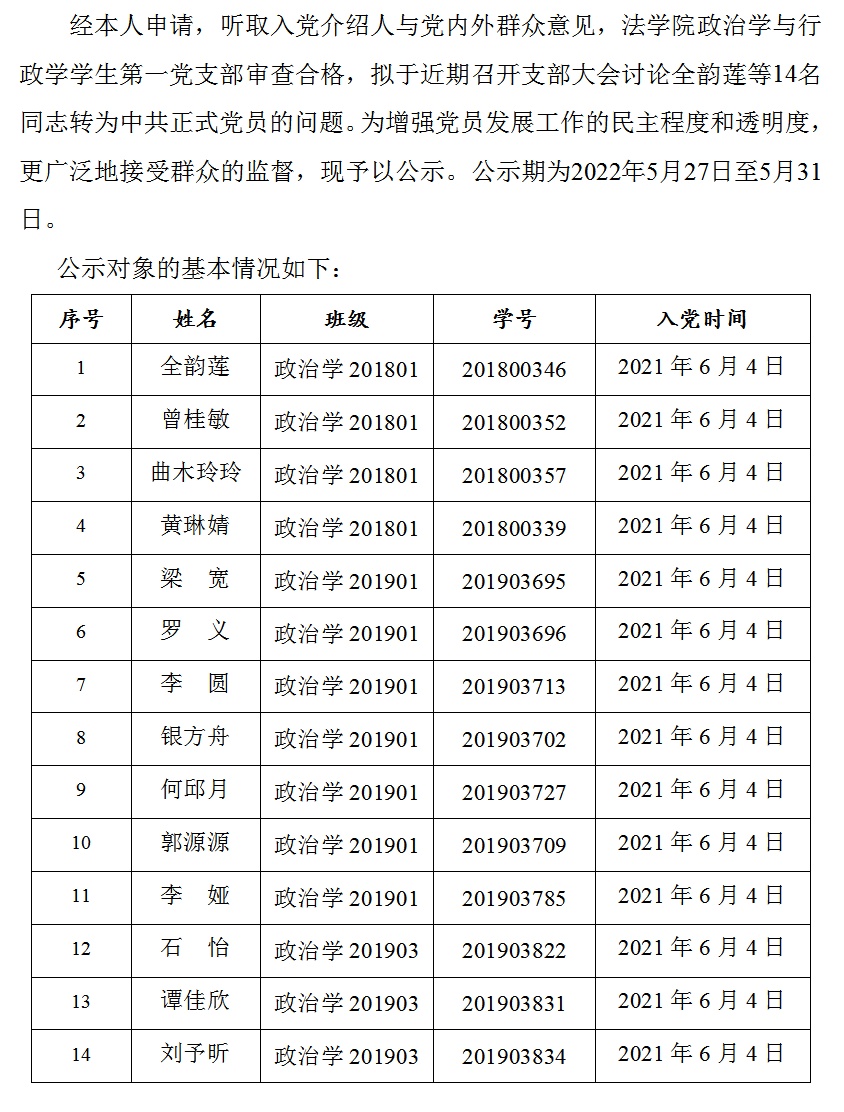 经本人申请，听取入党介绍人与党内外群众意见，法学院政治学与行政学学生第一党支部审查合格，拟于近期召开支部大会讨论全韵莲等14名同志转为中共正式党员的问题。为增强党员发展工作的民主程度和透明度，更广泛地接受群众的监督，现予以公示。公示期为2022年5月27日至5月31日。

公示对象的基本情况如下：

| 序号 | 姓名 | 班级 | 学号 | 入党时间 |
|---|---|---|---|---|
| 1 | 全韵莲 | 政治学 201801 | 201800346 | 2021 年 6 月 4 日 |
| 2 | 曾桂敏 | 政治学 201801 | 201800352 | 2021 年 6 月 4 日 |
| 3 | 曲木玲玲 | 政治学 201801 | 201800357 | 2021 年 6 月 4 日 |
| 4 | 黄琳婧 | 政治学 201801 | 201800339 | 2021 年 6 月 4 日 |
| 5 | 梁　宽 | 政治学 201901 | 201903695 | 2021 年 6 月 4 日 |
| 6 | 罗　义 | 政治学 201901 | 201903696 | 2021 年 6 月 4 日 |
| 7 | 李　圆 | 政治学 201901 | 201903713 | 2021 年 6 月 4 日 |
| 8 | 银方舟 | 政治学 201901 | 201903702 | 2021 年 6 月 4 日 |
| 9 | 何邱月 | 政治学 201901 | 201903727 | 2021 年 6 月 4 日 |
| 10 | 郭源源 | 政治学 201901 | 201903709 | 2021 年 6 月 4 日 |
| 11 | 李　娅 | 政治学 201901 | 201903785 | 2021 年 6 月 4 日 |
| 12 | 石　怡 | 政治学 201903 | 201903822 | 2021 年 6 月 4 日 |
| 13 | 谭佳欣 | 政治学 201903 | 201903831 | 2021 年 6 月 4 日 |
| 14 | 刘予昕 | 政治学 201903 | 201903834 | 2021 年 6 月 4 日 |